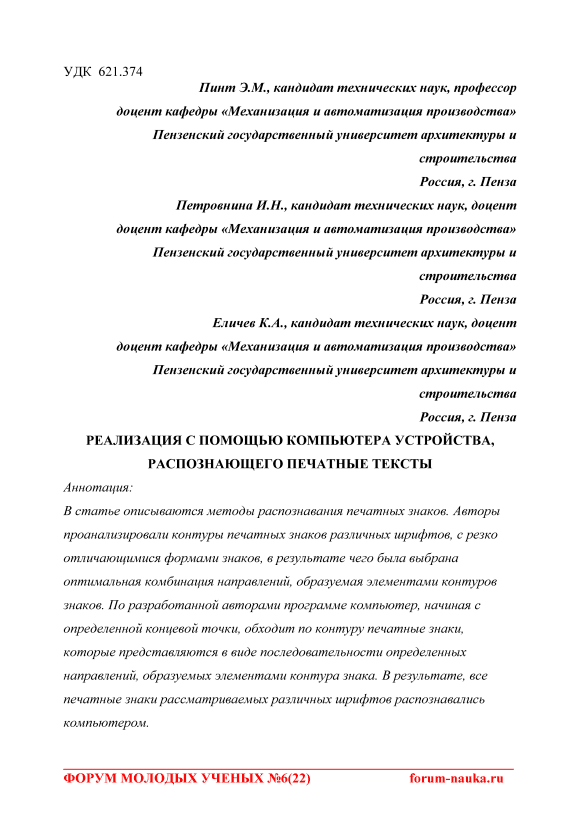 УДК 621.374

Пинт Э.М., кандидат технических наук, профессор
доцент кафедры «Механизация и автоматизация производства»
Пензенский государственный университет архитектуры и строительства
Россия, г. Пенза

Петровнина И.Н., кандидат технических наук, доцент
доцент кафедры «Механизация и автоматизация производства»
Пензенский государственный университет архитектуры и строительства
Россия, г. Пенза

Еличев К.А., кандидат технических наук, доцент
доцент кафедры «Механизация и автоматизация производства»
Пензенский государственный университет архитектуры и строительства
Россия, г. Пенза

РЕАЛИЗАЦИЯ С ПОМОЩЬЮ КОМПЬЮТЕРА УСТРОЙСТВА, РАСПОЗНАЮЩЕГО ПЕЧАТНЫЕ ТЕКСТЫ

Аннотация:

В статье описываются методы распознавания печатных знаков. Авторы проанализировали контуры печатных знаков различных шрифтов, с резко отличающимися формами знаков, в результате чего была выбрана оптимальная комбинация направлений, образуемая элементами контуров знаков. По разработанной авторами программе компьютер, начиная с определенной концевой точки, обходит по контуру печатные знаки, которые представляются в виде последовательности определенных направлений, образуемых элементами контура знака. В результате, все печатные знаки рассматриваемых различных шрифтов распознавались компьютером.

ФОРУМ МОЛОДЫХ УЧЕНЫХ №6(22) forum-nauka.ru